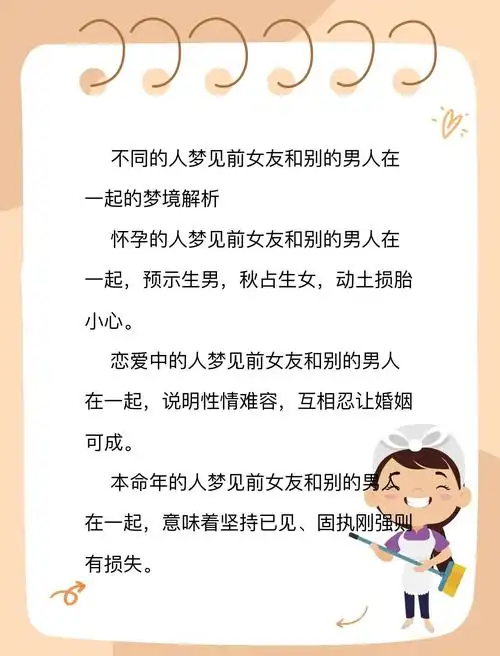 不同的人梦见前女友和别的男人在一起的梦境解析

怀孕的人梦见前女友和别的男人在一起，预示生男，秋占生女，动土损胎小心。

恋爱中的人梦见前女友和别的男人在一起，说明性情难容，互相忍让婚姻可成。

本命年的人梦见前女友和别的男人在一起，意味着坚持已见、固执刚强则有损失。